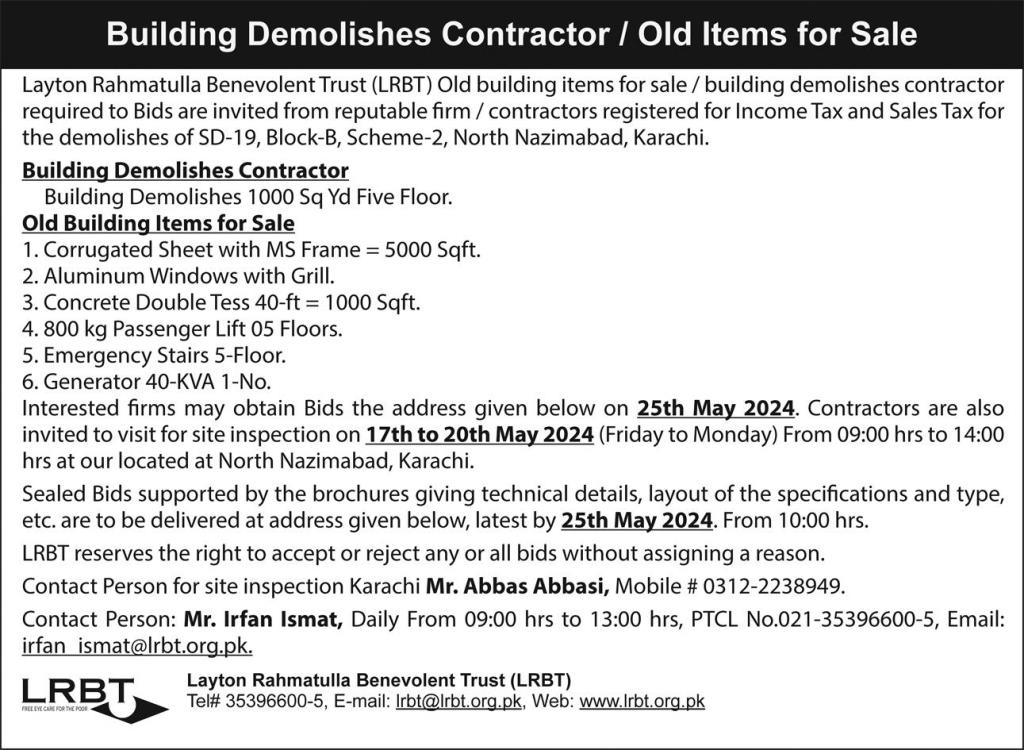 Building Demolishes Contractor / Old Items for Sale

Layton Rahmatulla Benevolent Trust (LRBT) Old building items for sale / building demolishes contractor required to Bids are invited from reputable firm / contractors registered for Income Tax and Sales Tax for the demolishes of SD-19, Block-B, Scheme-2, North Nazimabad, Karachi.

Building Demolishes Contractor

Building Demolishes 1000 Sq Yd Five Floor.

Old Building Items for Sale

1. Corrugated Sheet with MS Frame = 5000 Sqft.
2. Aluminum Windows with Grill.
3. Concrete Double Tess 40-ft = 1000 Sqft.
4. 800 kg Passenger Lift 05 Floors.
5. Emergency Stairs 5-Floor.
6. Generator 40-KVA 1-No.

Interested firms may obtain Bids the address given below on 25th May 2024. Contractors are also invited to visit for site inspection on 17th to 20th May 2024 (Friday to Monday) From 09:00 hrs to 14:00 hrs at our located at North Nazimabad, Karachi.

Sealed Bids supported by the brochures giving technical details, layout of the specifications and type, etc. are to be delivered at address given below, latest by 25th May 2024. From 10:00 hrs.

LRBT reserves the right to accept or reject any or all bids without assigning a reason.

Contact Person for site inspection Karachi Mr. Abbas Abbasi, Mobile # 0312-2238949.

Contact Person: Mr. Irfan Ismat, Daily From 09:00 hrs to 13:00 hrs, PTCL No.021-35396600-5, Email: irfan_ismat@lrbt.org.pk.

LRBT
FREE EYE CARE FOR THE POOR

Layton Rahmatulla Benevolent Trust (LRBT)
Tel# 35396600-5, E-mail: lrbt@lrbt.org.pk, Web: www.lrbt.org.pk